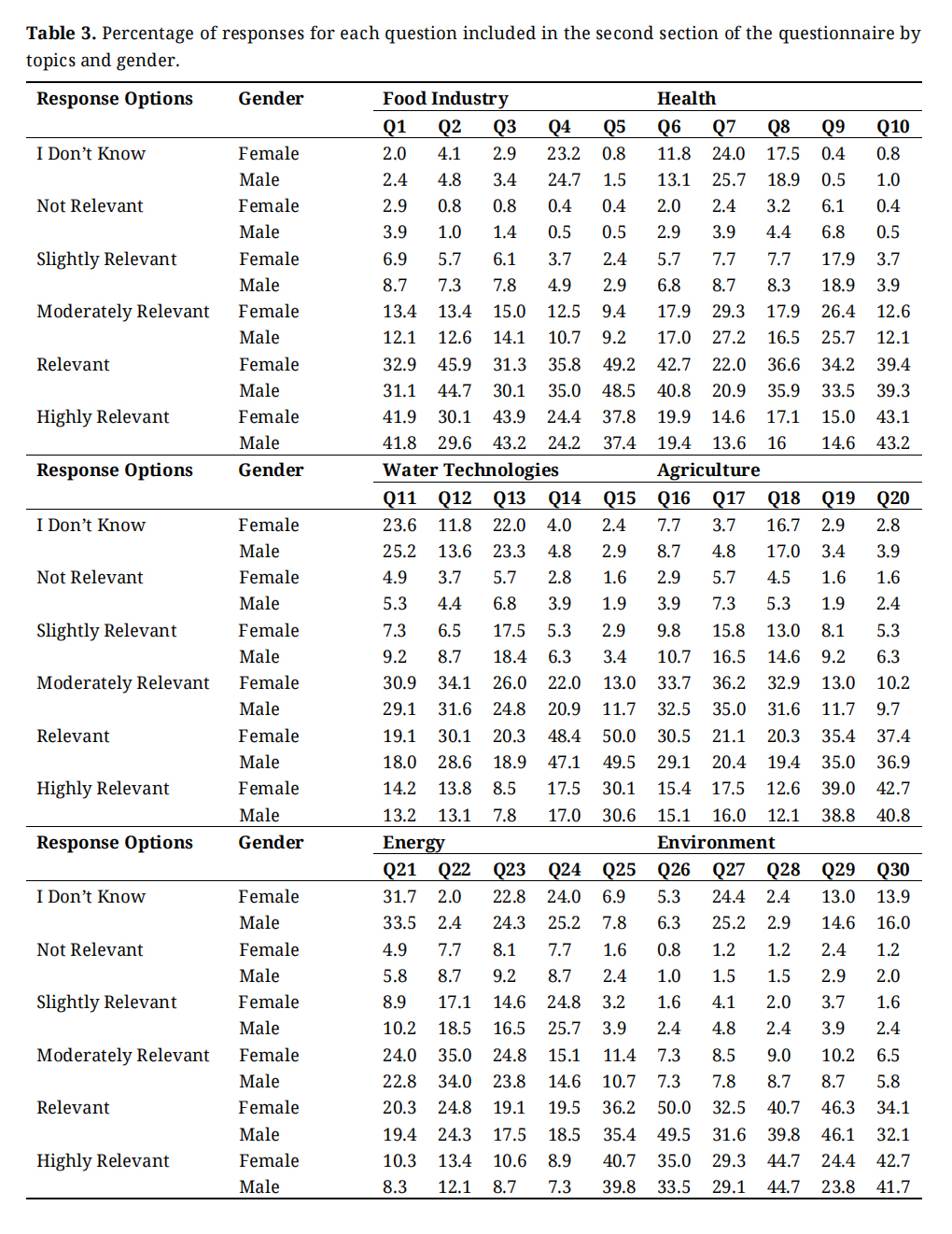 **Table 3.** Percentage of responses for each question included in the second section of the questionnaire by topics and gender.

| Response Options | Gender | Food Industry | | | | | Health | | | | |
|---|---|---|---|---|---|---|---|---|---|---|---|
| | | Q1 | Q2 | Q3 | Q4 | Q5 | Q6 | Q7 | Q8 | Q9 | Q10 |
| I Don't Know | Female | 2.0 | 4.1 | 2.9 | 23.2 | 0.8 | 11.8 | 24.0 | 17.5 | 0.4 | 0.8 |
| | Male | 2.4 | 4.8 | 3.4 | 24.7 | 1.5 | 13.1 | 25.7 | 18.9 | 0.5 | 1.0 |
| Not Relevant | Female | 2.9 | 0.8 | 0.8 | 0.4 | 0.4 | 2.0 | 2.4 | 3.2 | 6.1 | 0.4 |
| | Male | 3.9 | 1.0 | 1.4 | 0.5 | 0.5 | 2.9 | 3.9 | 4.4 | 6.8 | 0.5 |
| Slightly Relevant | Female | 6.9 | 5.7 | 6.1 | 3.7 | 2.4 | 5.7 | 7.7 | 7.7 | 17.9 | 3.7 |
| | Male | 8.7 | 7.3 | 7.8 | 4.9 | 2.9 | 6.8 | 8.7 | 8.3 | 18.9 | 3.9 |
| Moderately Relevant | Female | 13.4 | 13.4 | 15.0 | 12.5 | 9.4 | 17.9 | 29.3 | 17.9 | 26.4 | 12.6 |
| | Male | 12.1 | 12.6 | 14.1 | 10.7 | 9.2 | 17.0 | 27.2 | 16.5 | 25.7 | 12.1 |
| Relevant | Female | 32.9 | 45.9 | 31.3 | 35.8 | 49.2 | 42.7 | 22.0 | 36.6 | 34.2 | 39.4 |
| | Male | 31.1 | 44.7 | 30.1 | 35.0 | 48.5 | 40.8 | 20.9 | 35.9 | 33.5 | 39.3 |
| Highly Relevant | Female | 41.9 | 30.1 | 43.9 | 24.4 | 37.8 | 19.9 | 14.6 | 17.1 | 15.0 | 43.1 |
| | Male | 41.8 | 29.6 | 43.2 | 24.2 | 37.4 | 19.4 | 13.6 | 16 | 14.6 | 43.2 |
| **Response Options** | **Gender** | **Water Technologies** | | | | | **Agriculture** | | | | |
| | | Q11 | Q12 | Q13 | Q14 | Q15 | Q16 | Q17 | Q18 | Q19 | Q20 |
| I Don't Know | Female | 23.6 | 11.8 | 22.0 | 4.0 | 2.4 | 7.7 | 3.7 | 16.7 | 2.9 | 2.8 |
| | Male | 25.2 | 13.6 | 23.3 | 4.8 | 2.9 | 8.7 | 4.8 | 17.0 | 3.4 | 3.9 |
| Not Relevant | Female | 4.9 | 3.7 | 5.7 | 2.8 | 1.6 | 2.9 | 5.7 | 4.5 | 1.6 | 1.6 |
| | Male | 5.3 | 4.4 | 6.8 | 3.9 | 1.9 | 3.9 | 7.3 | 5.3 | 1.9 | 2.4 |
| Slightly Relevant | Female | 7.3 | 6.5 | 17.5 | 5.3 | 2.9 | 9.8 | 15.8 | 13.0 | 8.1 | 5.3 |
| | Male | 9.2 | 8.7 | 18.4 | 6.3 | 3.4 | 10.7 | 16.5 | 14.6 | 9.2 | 6.3 |
| Moderately Relevant | Female | 30.9 | 34.1 | 26.0 | 22.0 | 13.0 | 33.7 | 36.2 | 32.9 | 13.0 | 10.2 |
| | Male | 29.1 | 31.6 | 24.8 | 20.9 | 11.7 | 32.5 | 35.0 | 31.6 | 11.7 | 9.7 |
| Relevant | Female | 19.1 | 30.1 | 20.3 | 48.4 | 50.0 | 30.5 | 21.1 | 20.3 | 35.4 | 37.4 |
| | Male | 18.0 | 28.6 | 18.9 | 47.1 | 49.5 | 29.1 | 20.4 | 19.4 | 35.0 | 36.9 |
| Highly Relevant | Female | 14.2 | 13.8 | 8.5 | 17.5 | 30.1 | 15.4 | 17.5 | 12.6 | 39.0 | 42.7 |
| | Male | 13.2 | 13.1 | 7.8 | 17.0 | 30.6 | 15.1 | 16.0 | 12.1 | 38.8 | 40.8 |
| **Response Options** | **Gender** | **Energy** | | | | | **Environment** | | | | |
| | | Q21 | Q22 | Q23 | Q24 | Q25 | Q26 | Q27 | Q28 | Q29 | Q30 |
| I Don't Know | Female | 31.7 | 2.0 | 22.8 | 24.0 | 6.9 | 5.3 | 24.4 | 2.4 | 13.0 | 13.9 |
| | Male | 33.5 | 2.4 | 24.3 | 25.2 | 7.8 | 6.3 | 25.2 | 2.9 | 14.6 | 16.0 |
| Not Relevant | Female | 4.9 | 7.7 | 8.1 | 7.7 | 1.6 | 0.8 | 1.2 | 1.2 | 2.4 | 1.2 |
| | Male | 5.8 | 8.7 | 9.2 | 8.7 | 2.4 | 1.0 | 1.5 | 1.5 | 2.9 | 2.0 |
| Slightly Relevant | Female | 8.9 | 17.1 | 14.6 | 24.8 | 3.2 | 1.6 | 4.1 | 2.0 | 3.7 | 1.6 |
| | Male | 10.2 | 18.5 | 16.5 | 25.7 | 3.9 | 2.4 | 4.8 | 2.4 | 3.9 | 2.4 |
| Moderately Relevant | Female | 24.0 | 35.0 | 24.8 | 15.1 | 11.4 | 7.3 | 8.5 | 9.0 | 10.2 | 6.5 |
| | Male | 22.8 | 34.0 | 23.8 | 14.6 | 10.7 | 7.3 | 7.8 | 8.7 | 8.7 | 5.8 |
| Relevant | Female | 20.3 | 24.8 | 19.1 | 19.5 | 36.2 | 50.0 | 32.5 | 40.7 | 46.3 | 34.1 |
| | Male | 19.4 | 24.3 | 17.5 | 18.5 | 35.4 | 49.5 | 31.6 | 39.8 | 46.1 | 32.1 |
| Highly Relevant | Female | 10.3 | 13.4 | 10.6 | 8.9 | 40.7 | 35.0 | 29.3 | 44.7 | 24.4 | 42.7 |
| | Male | 8.3 | 12.1 | 8.7 | 7.3 | 39.8 | 33.5 | 29.1 | 44.7 | 23.8 | 41.7 |